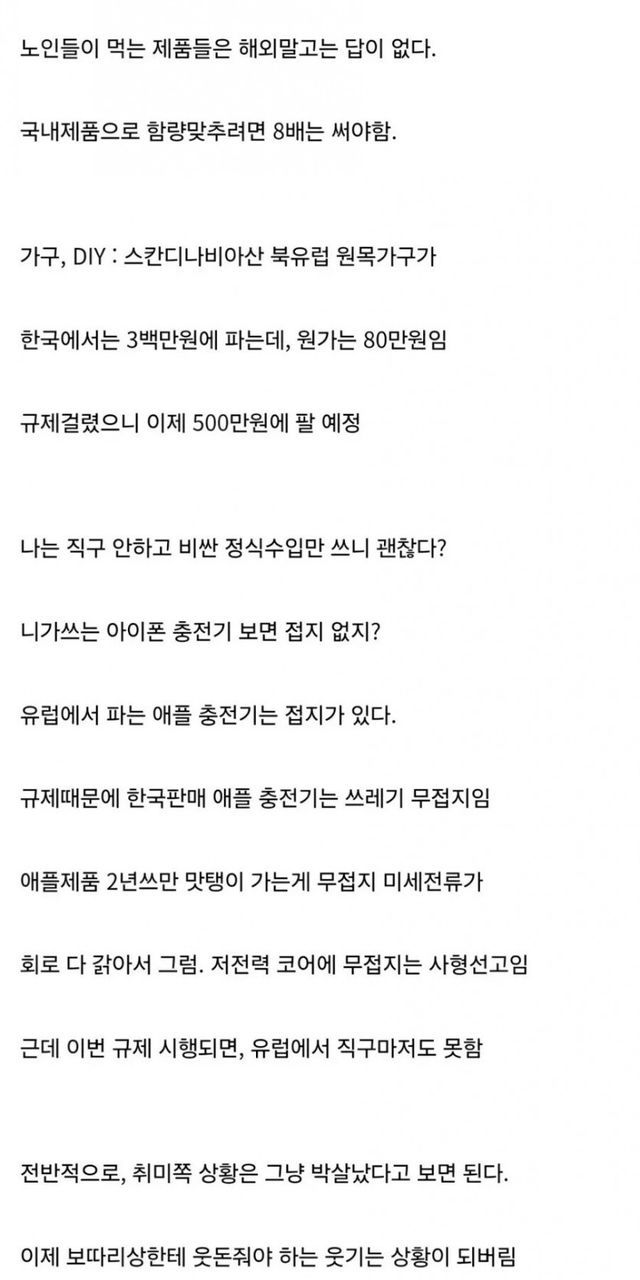 노인들이 먹는 제품들은 해외말고는 답이 없다.

국내제품으로 함량맞추려면 8배는 써야함.

가구, DIY : 스칸디나비아산 북유럽 원목가구가

한국에서는 3백만원에 파는데, 원가는 80만원임

규제걸렸으니 이제 500만원에 팔 예정

나는 직구 안하고 비싼 정식수입만 쓰니 괜찮다?

니가쓰는 아이폰 충전기 보면 접지 없지?

유럽에서 파는 애플 충전기는 접지가 있다.

규제때문에 한국판매 애플 충전기는 쓰레기 무접지임

애플제품 2년쓰만 맛탱이 가는게 무접지 미세전류가

회로 다 갉아서 그럼. 저전력 코어에 무접지는 사형선고임

근데 이번 규제 시행되면, 유럽에서 직구마저도 못함

전반적으로, 취미쪽 상황은 그냥 박살났다고 보면 된다.

이제 보따리상한테 웃돈줘야 하는 웃기는 상황이 되버림